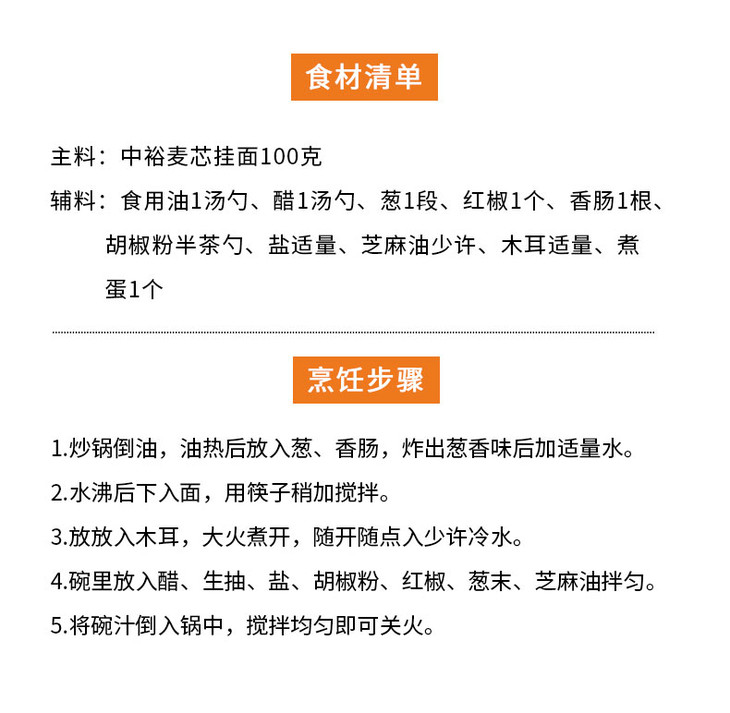 食材清单

主料：中裕麦芯挂面100克

辅料：食用油1汤勺、醋1汤勺、葱1段、红椒1个、香肠1根、胡椒粉半茶勺、盐适量、芝麻油少许、木耳适量、煮蛋1个

烹饪步骤

1.炒锅倒油，油热后放入葱、香肠，炸出葱香味后加适量水。

2.水沸后下入面，用筷子稍加搅拌。

3.放放入木耳，大火煮开，随开随点入少许冷水。

4.碗里放入醋、生抽、盐、胡椒粉、红椒、葱末、芝麻油拌匀。

5.将碗汁倒入锅中，搅拌均匀即可关火。